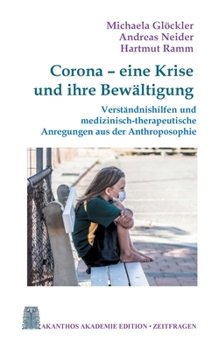 Michaela Glöckler
Andreas Neider
Hartmut Ramm

Corona – eine Krise und ihre Bewältigung

Verständnishilfen und medizinisch-therapeutische Anregungen aus der Anthroposophie

AKANTHOS AKADEMIE EDITION • ZEITFRAGEN